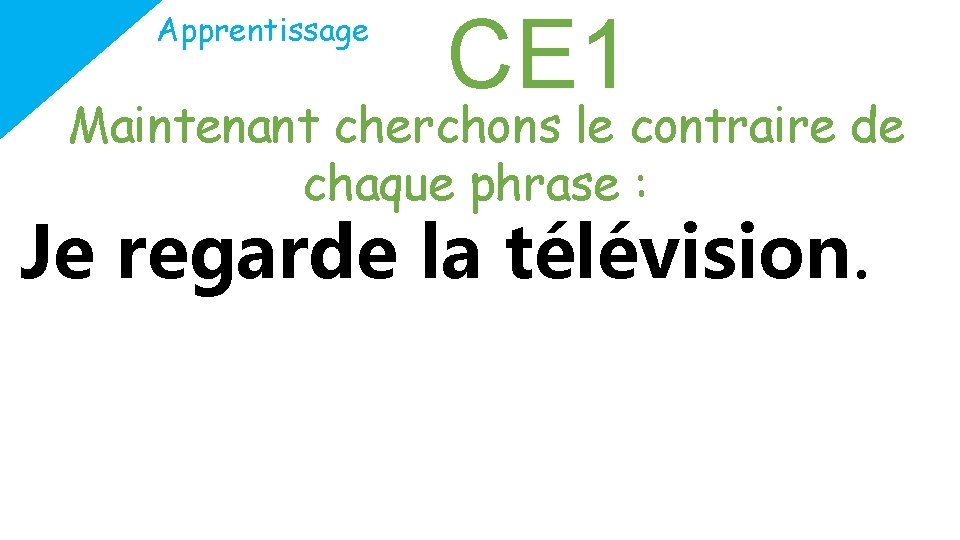 Apprentissage

CE1

Maintenant cherchons le contraire de chaque phrase :

Je regarde la télévision.